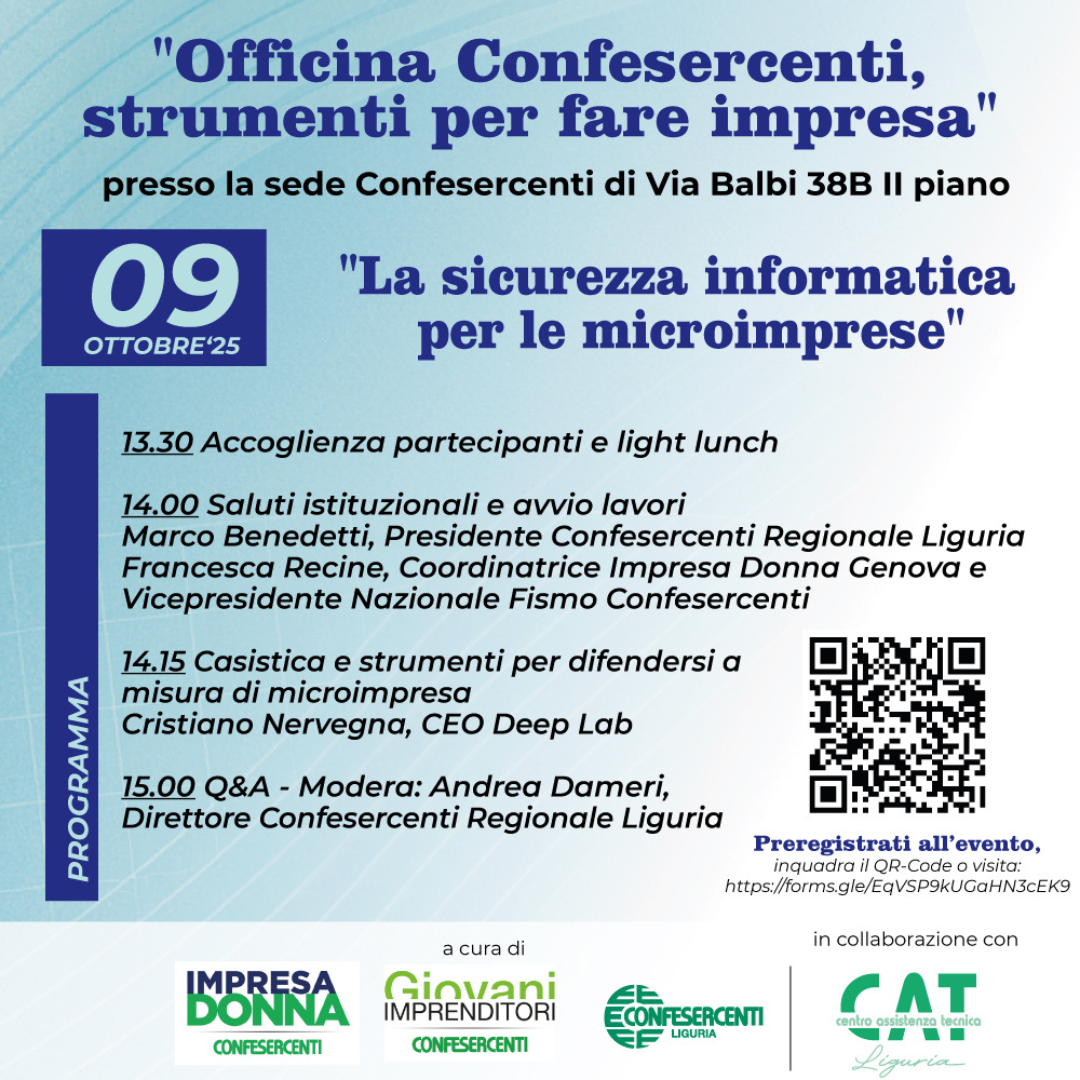 "Officina Confesercenti, strumenti per fare impresa"
presso la sede Confesercenti di Via Balbi 38B II piano

09
OTTOBRE'25

"La sicurezza informatica per le microimprese"

PROGRAMMA

13.30 Accoglienza partecipanti e light lunch

14.00 Saluti istituzionali e avvio lavori
Marco Benedetti, Presidente Confesercenti Regionale Liguria
Francesca Recine, Coordinatrice Impresa Donna Genova e Vicepresidente Nazionale Fismo Confesercenti

14.15 Casistica e strumenti per difendersi a misura di microimpresa
Cristiano Nervegna, CEO Deep Lab

15.00 Q&A - Modera: Andrea Dameri, Direttore Confesercenti Regionale Liguria

Preregistrati all'evento,
inquadra il QR-Code o visita:
https://forms.gle/EqVSP9kUGaHN3cEK9

a cura di

IMPRESA DONNA CONFESERCENTI

Giovani IMPRENDITORI CONFESERCENTI

CONFESERCENTI LIGURIA

in collaborazione con

CAT centro assistenza tecnica Liguria